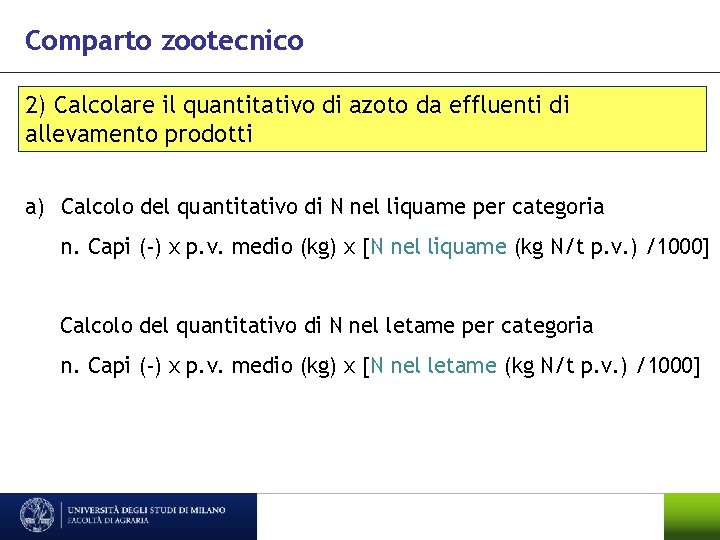 Comparto zootecnico

2) Calcolare il quantitativo di azoto da effluenti di allevamento prodotti

a) Calcolo del quantitativo di N nel liquame per categoria

n. Capi (-) x p.v. medio (kg) x [N nel liquame (kg N/t p.v.) /1000]

Calcolo del quantitativo di N nel letame per categoria

n. Capi (-) x p.v. medio (kg) x [N nel letame (kg N/t p.v.) /1000]

UNIVERSITÀ DEGLI STUDI DI MILANO
FACOLTÀ DI AGRARIA